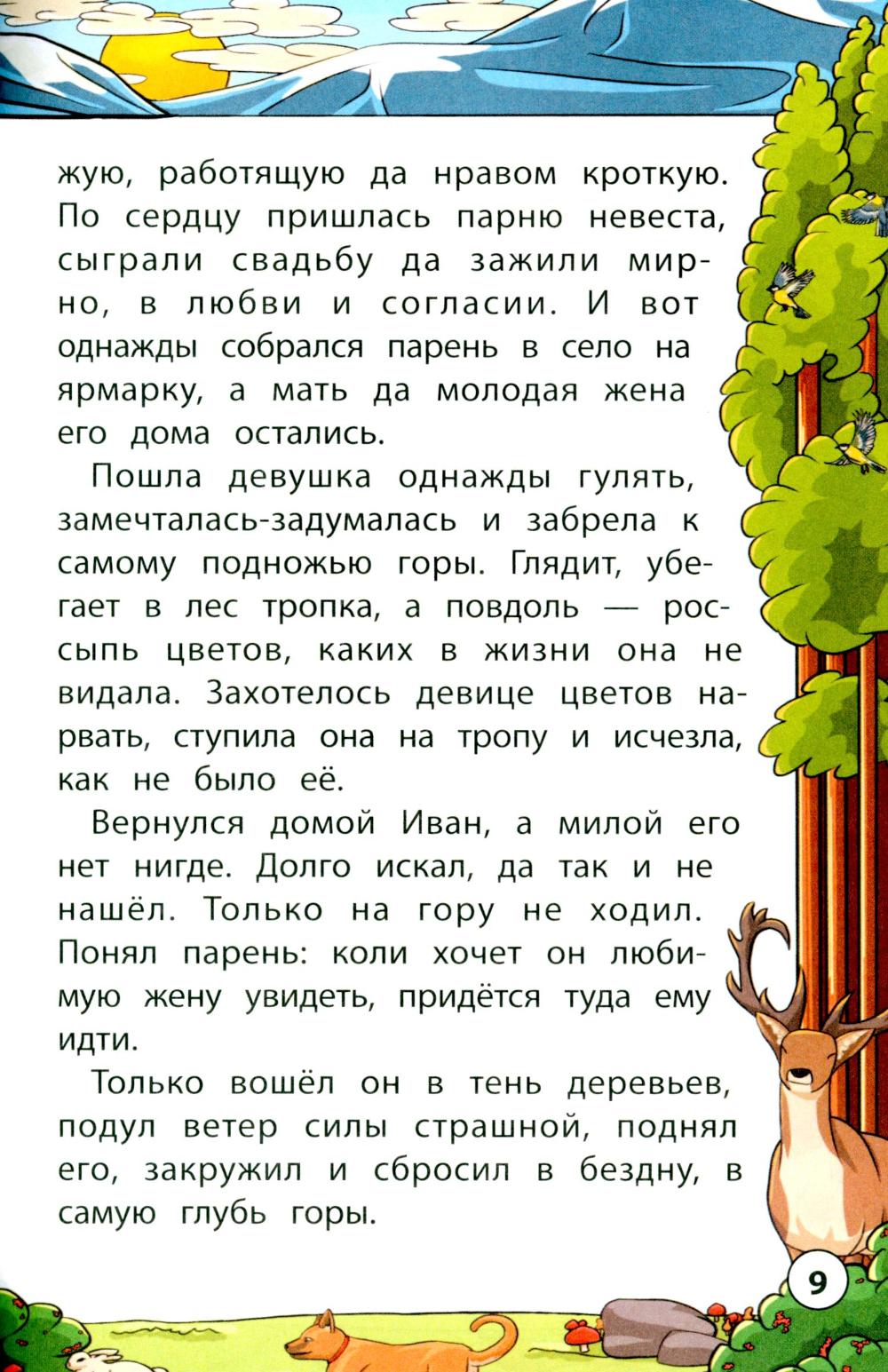 жую, работящую да нравом кроткую. По сердцу пришлась парню невеста, сыграли свадьбу да зажили мирно, в любви и согласии. И вот однажды собрался парень в село на ярмарку, а мать да молодая жена его дома остались.

Пошла девушка однажды гулять, замечталась-задумалась и забрела к самому подножью горы. Глядит, убегает в лес тропка, а повдоль — россыпь цветов, каких в жизни она не видала. Захотелось девице цветов нарвать, ступила она на тропу и исчезла, как не было её.

Вернулся домой Иван, а милой его нет нигде. Долго искал, да так и не нашёл. Только на гору не ходил. Понял парень: коли хочет он любимую жену увидеть, придётся туда ему идти.

Только вошёл он в тень деревьев, подул ветер силы страшной, поднял его, закружил и сбросил в бездну, в самую глубь горы.

9